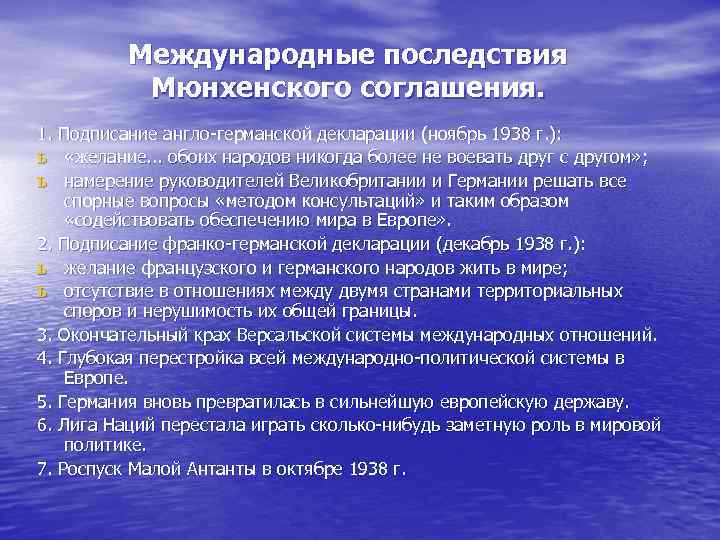 Международные последствия Мюнхенского соглашения.

1. Подписание англо-германской декларации (ноябрь 1938 г.):
ъ «желание... обоих народов никогда более не воевать друг с другом»;
ъ намерение руководителей Великобритании и Германии решать все спорные вопросы «методом консультаций» и таким образом «содействовать обеспечению мира в Европе».
2. Подписание франко-германской декларации (декабрь 1938 г.):
ъ желание французского и германского народов жить в мире;
ъ отсутствие в отношениях между двумя странами территориальных споров и нерушимость их общей границы.
3. Окончательный крах Версальской системы международных отношений.
4. Глубокая перестройка всей международно-политической системы в Европе.
5. Германия вновь превратилась в сильнейшую европейскую державу.
6. Лига Наций перестала играть сколько-нибудь заметную роль в мировой политике.
7. Роспуск Малой Антанты в октябре 1938 г.